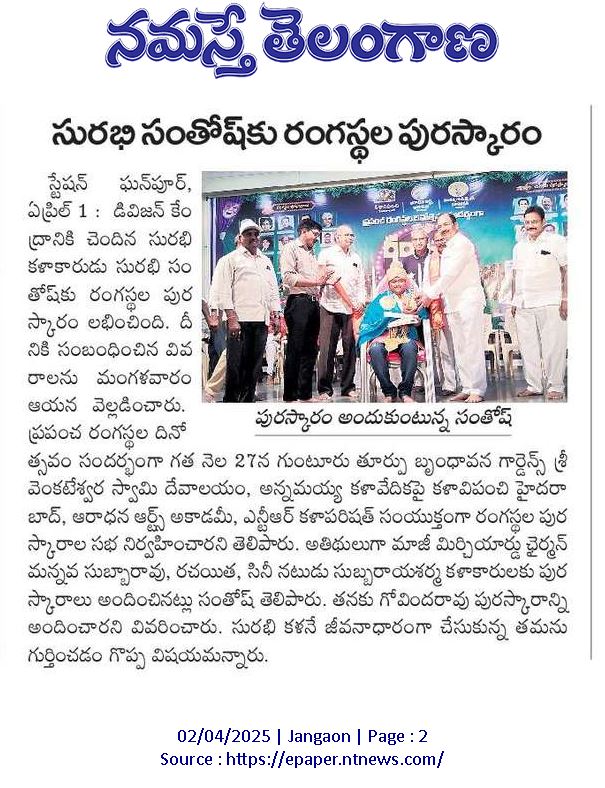 నమస్తే తెలంగాణ

సురభి సంతోష్‌కు రంగస్థల పురస్కారం

స్టేషన్ ఘన్‌పూర్, ఏప్రిల్ 1 : డివిజన్ కేంద్రానికి చెందిన సురభి కళాకారుడు సురభి సంతోష్‌కు రంగస్థల పురస్కారం లభించింది. దీనికి సంబంధించిన వివరాలను మంగళవారం ఆయన వెల్లడించారు. ప్రపంచ రంగస్థల దినోత్సవం సందర్భంగా గత నెల 27న గుంటూరు తూర్పు బృందావన గార్డెన్స్ శ్రీ వెంకటేశ్వర స్వామి దేవాలయం, అన్నమయ్య కళావేదికపై కళావిపంచి హైదరాబాద్, ఆరాధన ఆర్ట్స్ అకాడమీ, ఎన్టీఆర్ కళాపరిషత్ సంయుక్తంగా రంగస్థల పురస్కారాల సభ నిర్వహించారని తెలిపారు. అతిథులుగా మాజీ మిర్చియార్డు చైర్మన్ మన్నవ సుబ్బారావు, రచయిత, సినీ నటుడు సుబ్బరాయశర్మ కళాకారులకు పురస్కారాలు అందించినట్లు సంతోష్ తెలిపారు. తనకు గోవిందరావు పురస్కారాన్ని అందించారని వివరించారు. సురభి కళనే జీవనాధారంగా చేసుకున్న తమను గుర్తించడం గొప్ప విషయమన్నారు.

పురస్కారం అందుకుంటున్న సంతోష్

02/04/2025 | Jangaon | Page : 2
Source : https://epaper.ntnews.com/